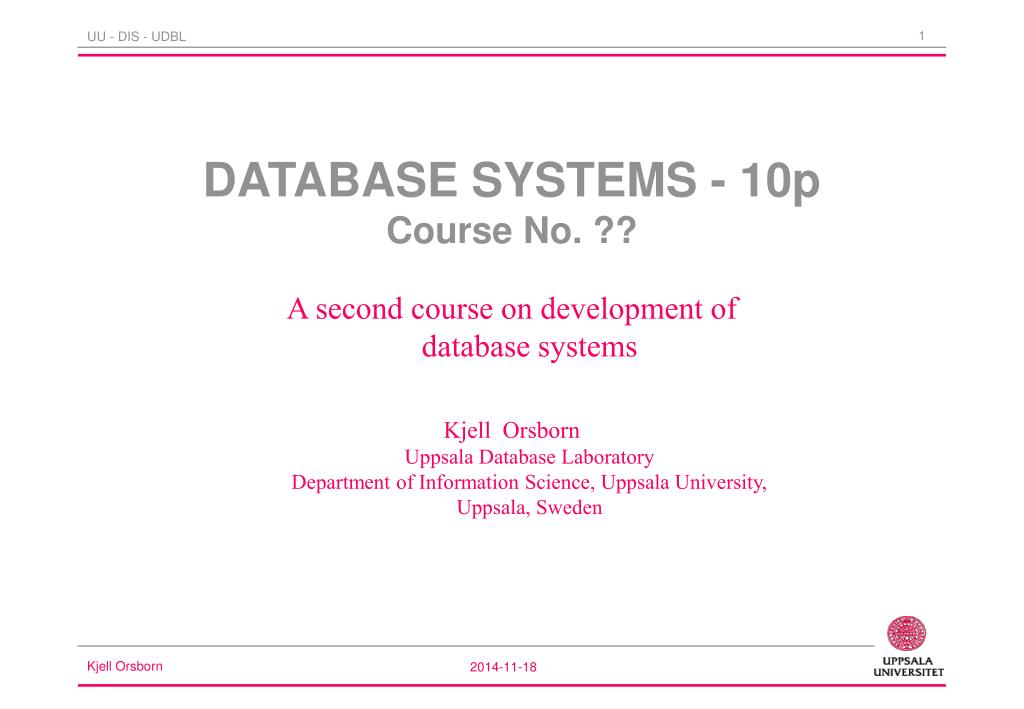 UU - DIS - UDBL

1

DATABASE SYSTEMS - 10p
Course No. ??

A second course on development of database systems

Kjell Orsborn
Uppsala Database Laboratory
Department of Information Science, Uppsala University, Uppsala, Sweden

Kjell Orsborn

2014-11-18

UPPSALA UNIVERSITET